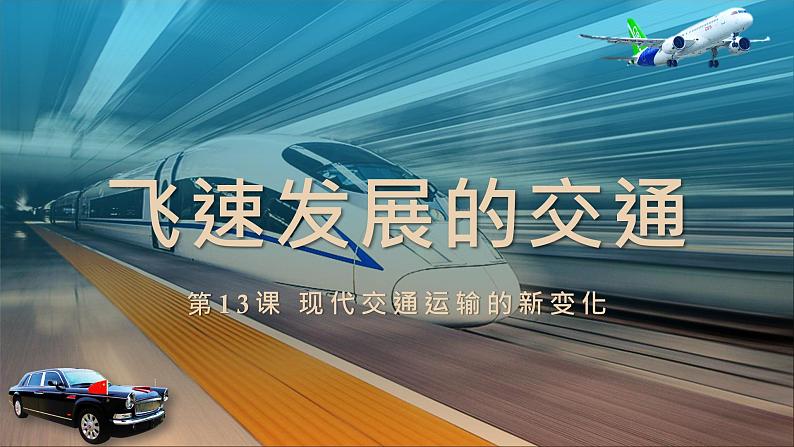 飞速发展的交通

第13课 现代交通运输的新变化